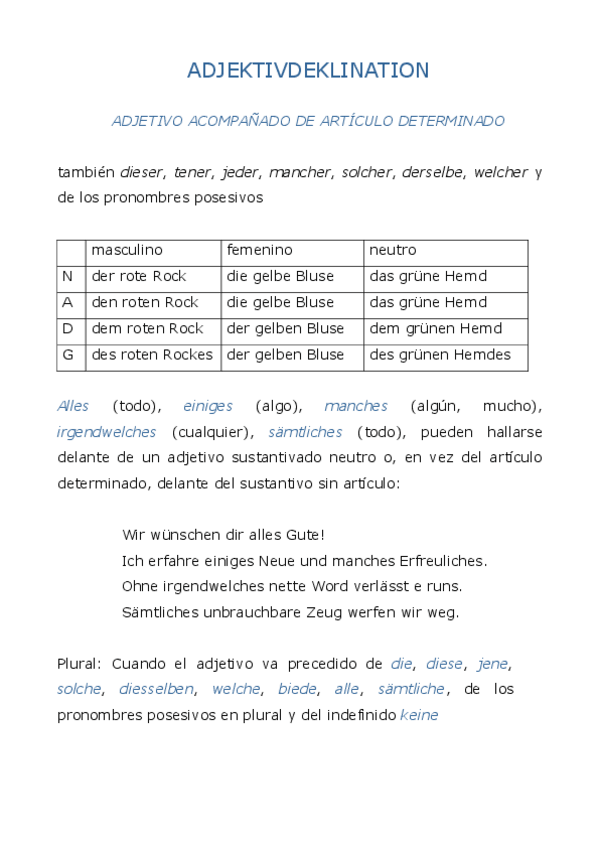 ADJEKTIVDEKLINATION

ADJETIVO ACOMPAÑADO DE ARTÍCULO DETERMINADO

también dieser, tener, jeder, mancher, solcher, derselbe, welcher y de los pronombres posesivos

| | masculino | femenino | neutro |
|---|---|---|---|
| N | der rote Rock | die gelbe Bluse | das grüne Hemd |
| A | den roten Rock | die gelbe Bluse | das grüne Hemd |
| D | dem roten Rock | der gelben Bluse | dem grünen Hemd |
| G | des roten Rockes | der gelben Bluse | des grünen Hemdes |

Alles (todo), einiges (algo), manches (algún, mucho), irgendwelches (cualquier), sämtliches (todo), pueden hallarse delante de un adjetivo sustantivado neutro o, en vez del artículo determinado, delante del sustantivo sin artículo:

Wir wünschen dir alles Gute!
Ich erfahre einiges Neue und manches Erfreuliches.
Ohne irgendwelches nette Word verlässt e runs.
Sämtliches unbrauchbare Zeug werfen wir weg.

Plural: Cuando el adjetivo va precedido de die, diese, jene, solche, diesselben, welche, biede, alle, sämtliche, de los pronombres posesivos en plural y del indefinido keine